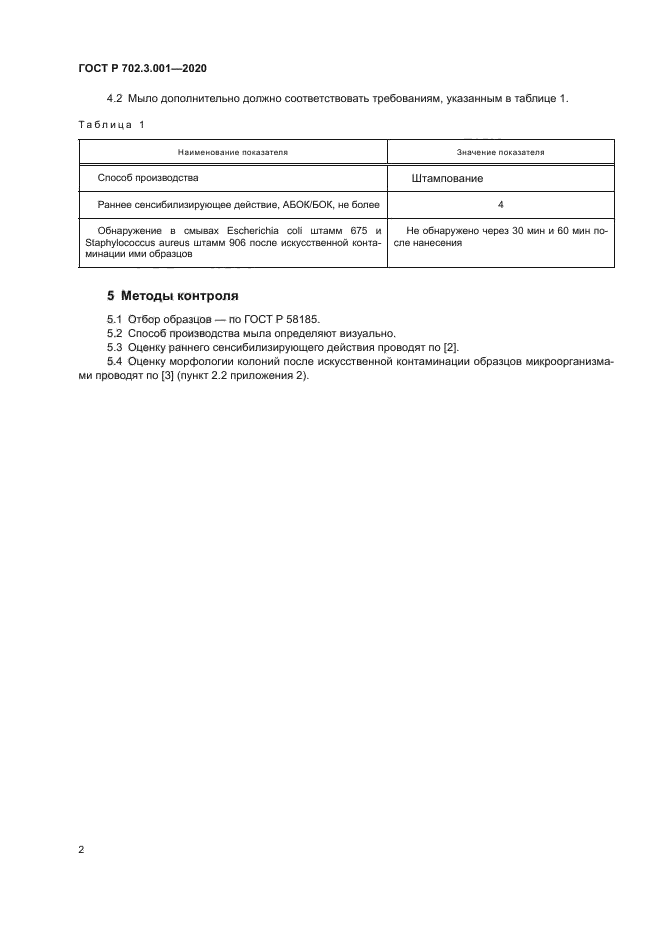 ГОСТ Р 702.3.001—2020

4.2 Мыло дополнительно должно соответствовать требованиям, указанным в таблице 1.

Таблица 1

| Наименование показателя | Значение показателя |
|---|---|
| Способ производства | Штампование |
| Раннее сенсибилизирующее действие, АБОК/БОК, не более | 4 |
| Обнаружение в смывах Escherichia coli штамм 675 и Staphylococcus aureus штамм 906 после искусственной контаминации ими образцов | Не обнаружено через 30 мин и 60 мин после нанесения |

5 Методы контроля

5.1 Отбор образцов — по ГОСТ Р 58185.
5.2 Способ производства мыла определяют визуально.
5.3 Оценку раннего сенсибилизирующего действия проводят по [2].
5.4 Оценку морфологии колоний после искусственной контаминации образцов микроорганизмами проводят по [3] (пункт 2.2 приложения 2).

2